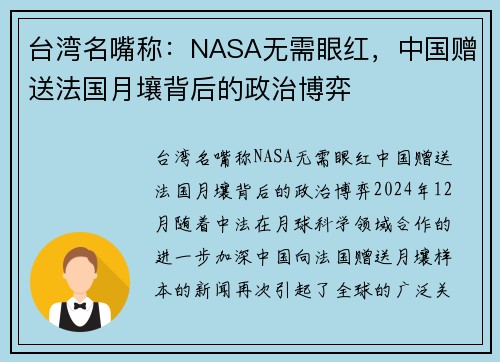 台湾名嘴称：NASA无需眼红，中国赠送法国月壤背后的政治博弈

台湾名嘴称NASA无需眼红中国赠送法国月壤背后的政治博弈2024年12月随着中法在月球科学领域合作的进一步加深中国向法国赠送月壤样本的新闻再次引起了全球的广泛关